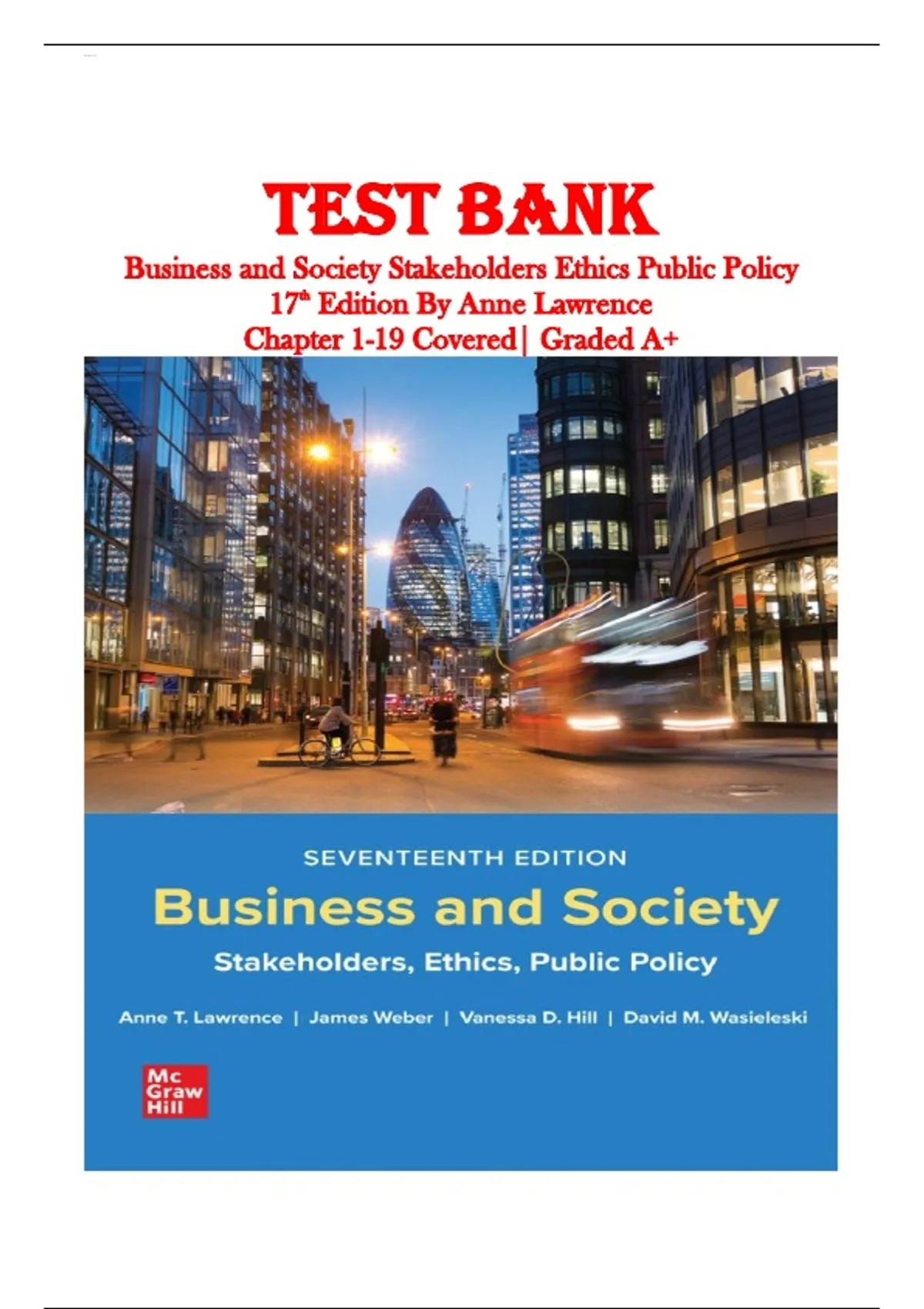 TEST BANK

Business and Society Stakeholders Ethics Public Policy
17th Edition By Anne Lawrence
Chapter 1-19 Covered| Graded A+

SEVENTEENTH EDITION

Business and Society

Stakeholders, Ethics, Public Policy

Anne T. Lawrence | James Weber | Vanessa D. Hill | David M. Wasieleski

Mc
Graw
Hill